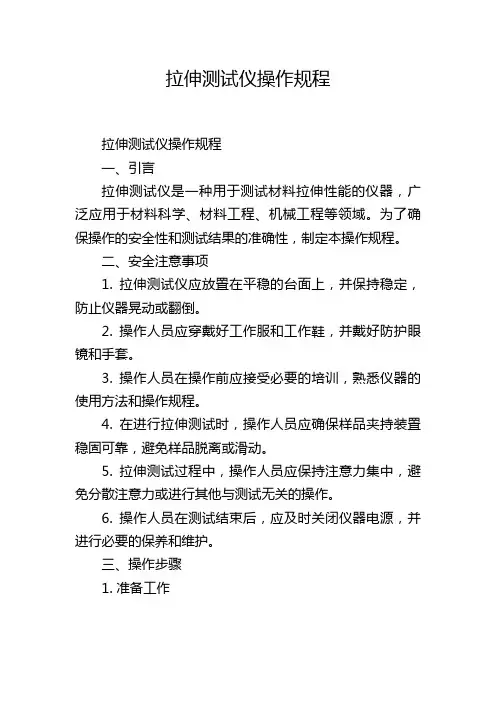 拉伸测试仪操作规程

拉伸测试仪操作规程

一、引言

拉伸测试仪是一种用于测试材料拉伸性能的仪器，广泛应用于材料科学、材料工程、机械工程等领域。为了确保操作的安全性和测试结果的准确性，制定本操作规程。

二、安全注意事项

1. 拉伸测试仪应放置在平稳的台面上，并保持稳定，防止仪器晃动或翻倒。

2. 操作人员应穿戴好工作服和工作鞋，并戴好防护眼镜和手套。

3. 操作人员在操作前应接受必要的培训，熟悉仪器的使用方法和操作规程。

4. 在进行拉伸测试时，操作人员应确保样品夹持装置稳固可靠，避免样品脱离或滑动。

5. 拉伸测试过程中，操作人员应保持注意力集中，避免分散注意力或进行其他与测试无关的操作。

6. 操作人员在测试结束后，应及时关闭仪器电源，并进行必要的保养和维护。

三、操作步骤

1. 准备工作